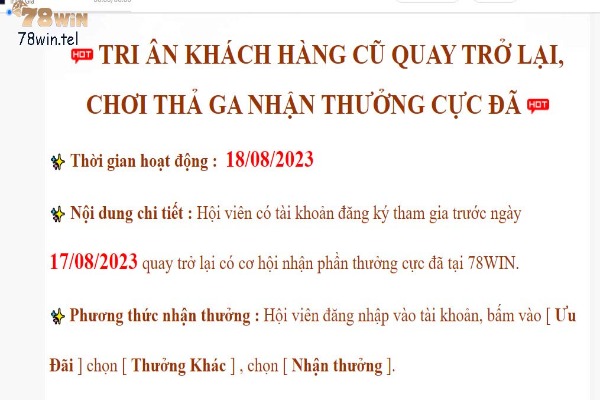 78WIN
78win.tel

HOT TRI ÂN KHÁCH HÀNG CŨ QUAY TRỞ LẠI, CHƠI THẢ GA NHẬN THƯỞNG CỰC ĐÃ HOT

Thời gian hoạt động : 18/08/2023

Nội dung chi tiết : Hội viên có tài khoản đăng ký tham gia trước ngày 17/08/2023 quay trở lại có cơ hội nhận phần thưởng cực đã tại 78WIN.

Phương thức nhận thưởng : Hội viên đăng nhập vào tài khoản, bấm vào [ Ưu Đãi ] chọn [ Thưởng Khác ] , chọn [ Nhận thưởng ].